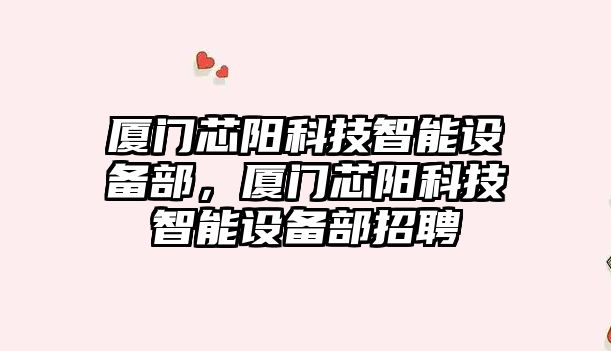 厦门芯阳科技智能设备部，厦门芯阳科技智能设备部招聘